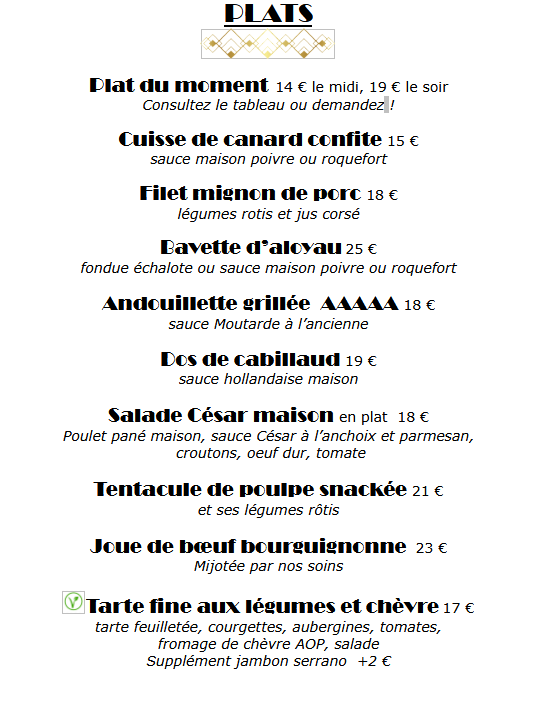 PLATS

Plat du moment 14 € le midi, 19 € le soir
Consultez le tableau ou demandez !

Cuisse de canard confite 15 €
sauce maison poivre ou roquefort

Filet mignon de porc 18 €
légumes rotis et jus corsé

Bavette d'aloyau 25 €
fondue échalote ou sauce maison poivre ou roquefort

Andouillette grillée AAAAA 18 €
sauce Moutarde à l'ancienne

Dos de cabillaud 19 €
sauce hollandaise maison

Salade César maison en plat 18 €
Poulet pané maison, sauce César à l'anchoix et parmesan, croutons, oeuf dur, tomate

Tentacule de poulpe snackée 21 €
et ses légumes rôtis

Joue de bœuf bourguignonne 23 €
Mijotée par nos soins

V Tarte fine aux légumes et chèvre 17 €
tarte feuilletée, courgettes, aubergines, tomates, fromage de chèvre AOP, salade
Supplément jambon serrano +2 €